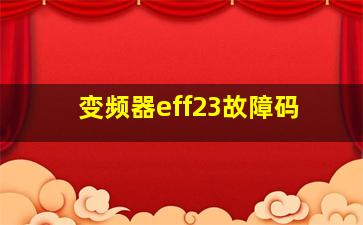 变频器eff23故障码